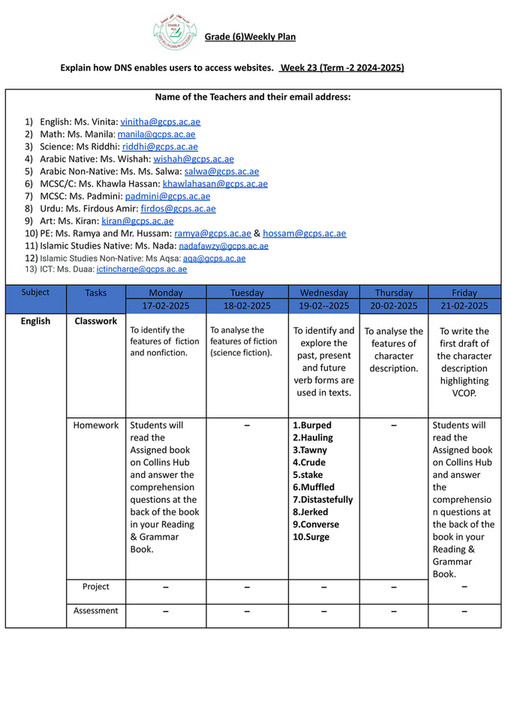 Grade (6)Weekly Plan

Explain how DNS enables users to access websites. Week 23 (Term -2 2024-2025)

Name of the Teachers and their email address:

1) English: Ms. Vinita: vinitha@gcps.ac.ae
2) Math: Ms. Manila: manila@gcps.ac.ae
3) Science: Ms Riddhi: riddhi@gcps.ac.ae
4) Arabic Native: Ms. Wishah: wishah@gcps.ac.ae
5) Arabic Non-Native: Ms. Ms. Salwa: salwa@gcps.ac.ae
6) MCSC/C: Ms. Khawla Hassan: khawlahasan@gcps.ac.ae
7) MCSC: Ms. Padmini: padmini@gcps.ac.ae
8) Urdu: Ms. Firdous Amir: firdos@gcps.ac.ae
9) Art: Ms. Kiran: kiran@gcps.ac.ae
10) PE: Ms. Ramya and Mr. Hussam: ramya@gcps.ac.ae & hossam@gcps.ac.ae
11) Islamic Studies Native: Ms. Nada: nadafawzy@gcps.ac.ae
12) Islamic Studies Non-Native: Ms Aqsa: aqa@gcps.ac.ae
13) ICT: Ms. Duaa: ictincharge@gcps.ac.ae

| Subject | Tasks | Monday 17-02-2025 | Tuesday 18-02-2025 | Wednesday 19-02--2025 | Thursday 20-02-2025 | Friday 21-02-2025 |
|---|---|---|---|---|---|---|
| English | Classwork | To identify the features of fiction and nonfiction. | To analyse the features of fiction (science fiction). | To identify and explore the past, present and future verb forms are used in texts. | To analyse the features of character description. | To write the first draft of the character description highlighting VCOP. |
| | Homework | Students will read the Assigned book on Collins Hub and answer the comprehension questions at the back of the book in your Reading & Grammar Book. | – | 1.Burped 2.Hauling 3.Tawny 4.Crude 5.stake 6.Muffled 7.Distastefully 8.Jerked 9.Converse 10.Surge | – | Students will read the Assigned book on Collins Hub and answer the comprehension questions at the back of the book in your Reading & Grammar Book. |
| | Project | – | – | – | – | – |
| | Assessment | – | – | – | – | – |